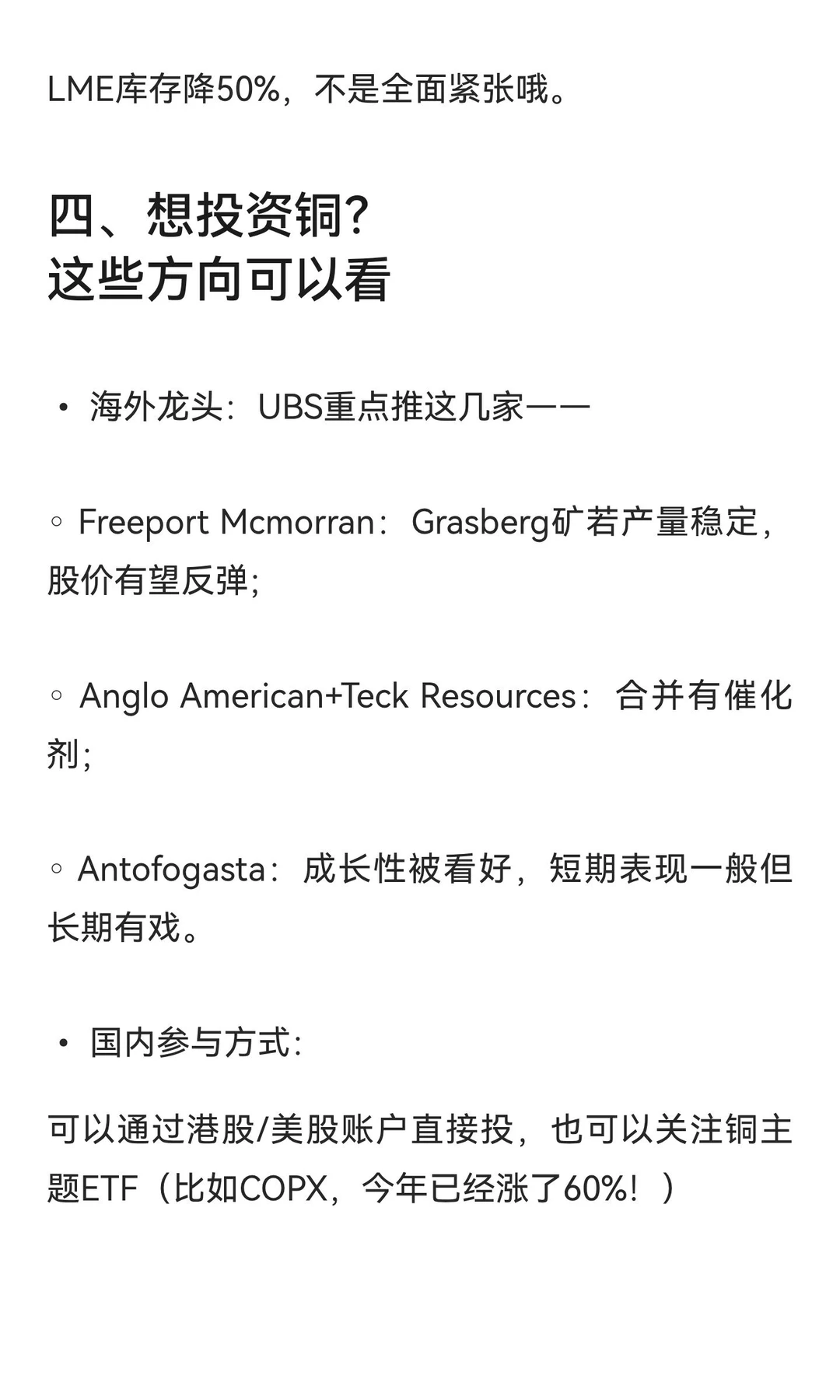 LME库存降50%，不是全面紧张哦。

四、想投资铜?
这些方向可以看

• 海外龙头：UBS重点推这几家——

◦ Freeport Mcmorran：Grasberg矿若产量稳定，股价有望反弹;

◦ Anglo American+Teck Resources：合并有催化剂;

◦ Antofogasta：成长性被看好，短期表现一般但长期有戏。

• 国内参与方式:

可以通过港股/美股账户直接投，也可以关注铜主题ETF（比如COPX，今年已经涨了60%！）